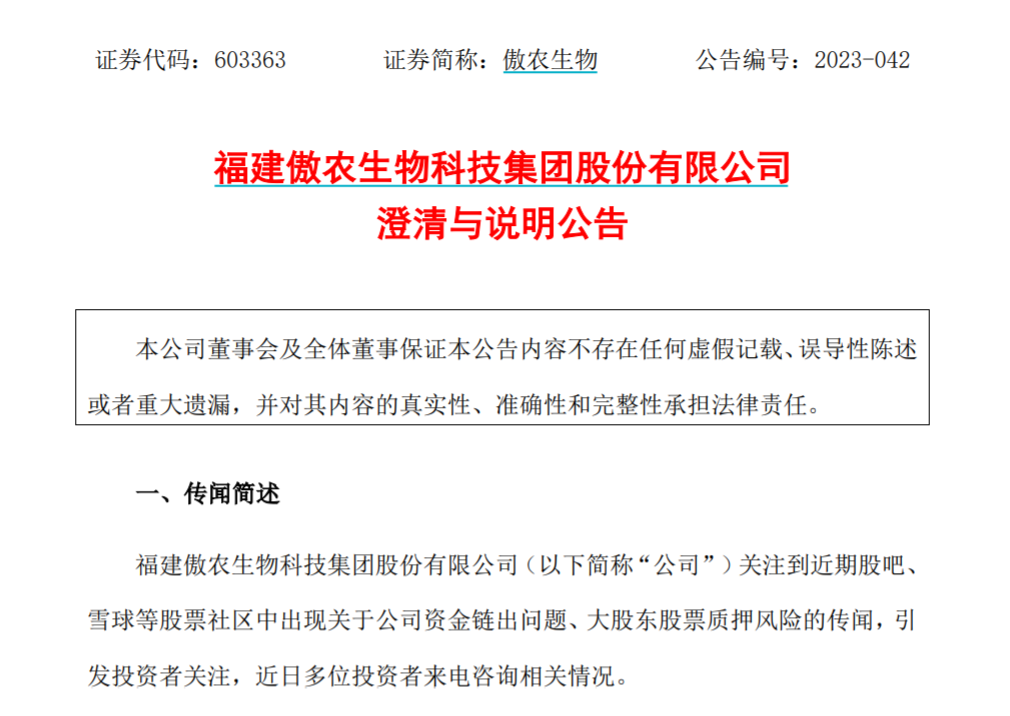 证券代码：603363　　证券简称：傲农生物　　公告编号：2023-042

福建傲农生物科技集团股份有限公司
澄清与说明公告

本公司董事会及全体董事保证本公告内容不存在任何虚假记载、误导性陈述或者重大遗漏，并对其内容的真实性、准确性和完整性承担法律责任。

一、传闻简述

福建傲农生物科技集团股份有限公司（以下简称“公司”）关注到近期股吧、雪球等股票社区中出现关于公司资金链出问题、大股东股票质押风险的传闻，引发投资者关注，近日多位投资者来电咨询相关情况。